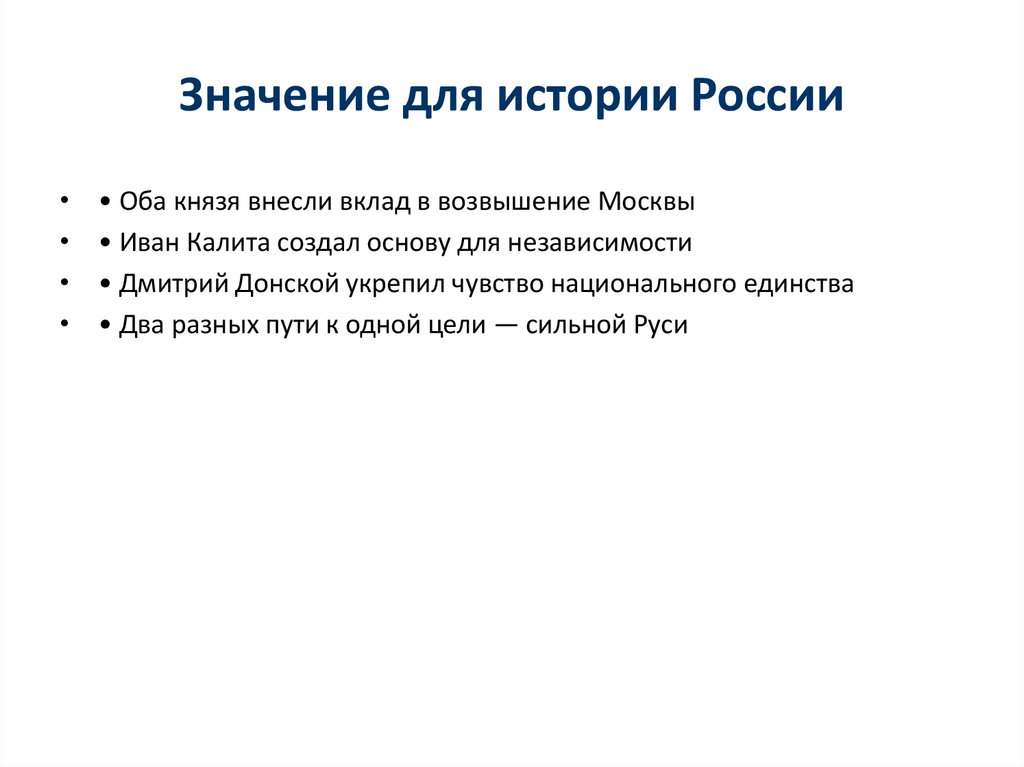 Значение для истории России

• • Оба князя внесли вклад в возвышение Москвы
• • Иван Калита создал основу для независимости
• • Дмитрий Донской укрепил чувство национального единства
• • Два разных пути к одной цели — сильной Руси